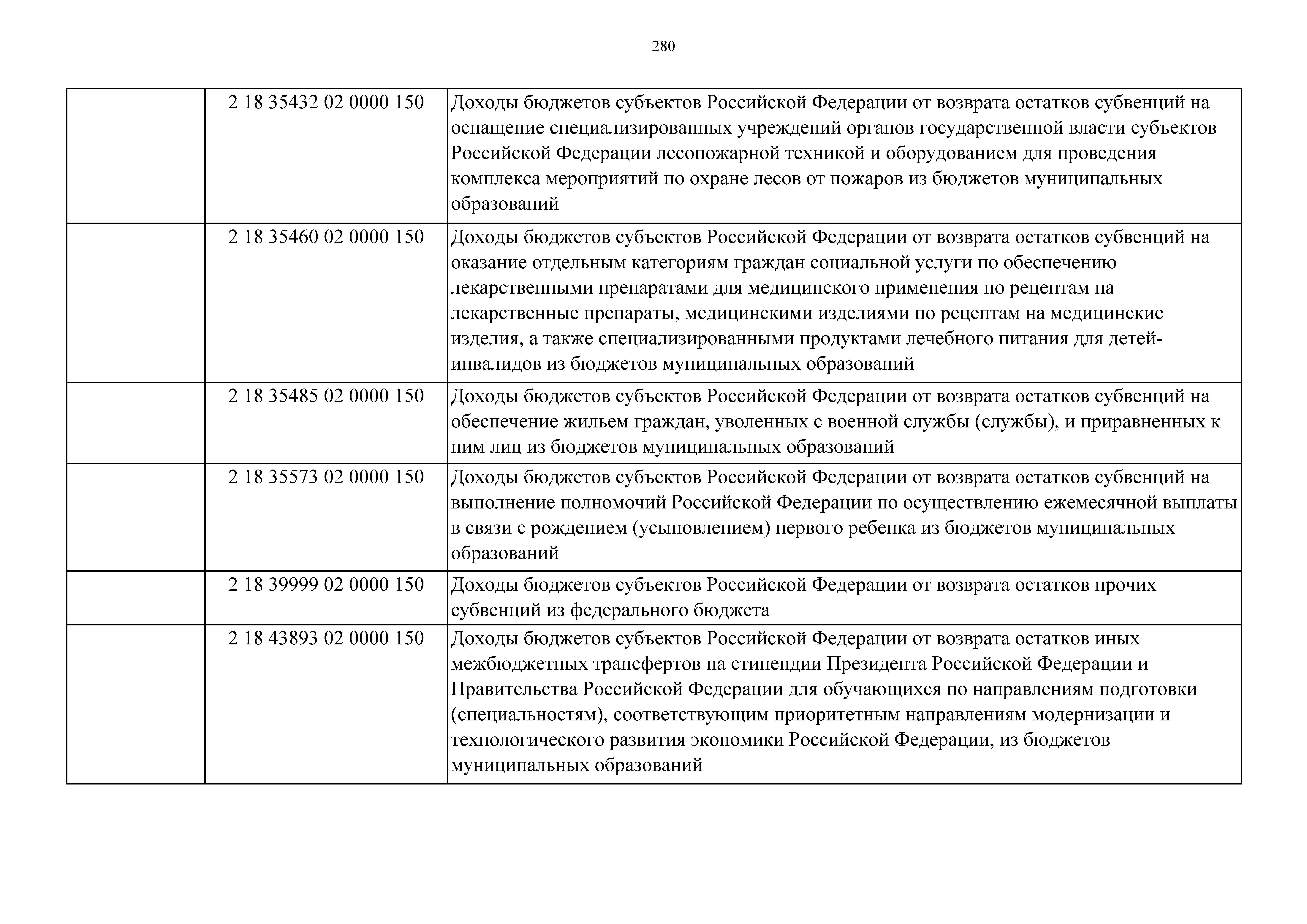 280

|  |  |  |
|---|---|---|
|  | 2 18 35432 02 0000 150 | Доходы бюджетов субъектов Российской Федерации от возврата остатков субвенций на оснащение специализированных учреждений органов государственной власти субъектов Российской Федерации лесопожарной техникой и оборудованием для проведения комплекса мероприятий по охране лесов от пожаров из бюджетов муниципальных образований |
|  | 2 18 35460 02 0000 150 | Доходы бюджетов субъектов Российской Федерации от возврата остатков субвенций на оказание отдельным категориям граждан социальной услуги по обеспечению лекарственными препаратами для медицинского применения по рецептам на лекарственные препараты, медицинскими изделиями по рецептам на медицинские изделия, а также специализированными продуктами лечебного питания для детей-инвалидов из бюджетов муниципальных образований |
|  | 2 18 35485 02 0000 150 | Доходы бюджетов субъектов Российской Федерации от возврата остатков субвенций на обеспечение жильем граждан, уволенных с военной службы (службы), и приравненных к ним лиц из бюджетов муниципальных образований |
|  | 2 18 35573 02 0000 150 | Доходы бюджетов субъектов Российской Федерации от возврата остатков субвенций на выполнение полномочий Российской Федерации по осуществлению ежемесячной выплаты в связи с рождением (усыновлением) первого ребенка из бюджетов муниципальных образований |
|  | 2 18 39999 02 0000 150 | Доходы бюджетов субъектов Российской Федерации от возврата остатков прочих субвенций из федерального бюджета |
|  | 2 18 43893 02 0000 150 | Доходы бюджетов субъектов Российской Федерации от возврата остатков иных межбюджетных трансфертов на стипендии Президента Российской Федерации и Правительства Российской Федерации для обучающихся по направлениям подготовки (специальностям), соответствующим приоритетным направлениям модернизации и технологического развития экономики Российской Федерации, из бюджетов муниципальных образований |